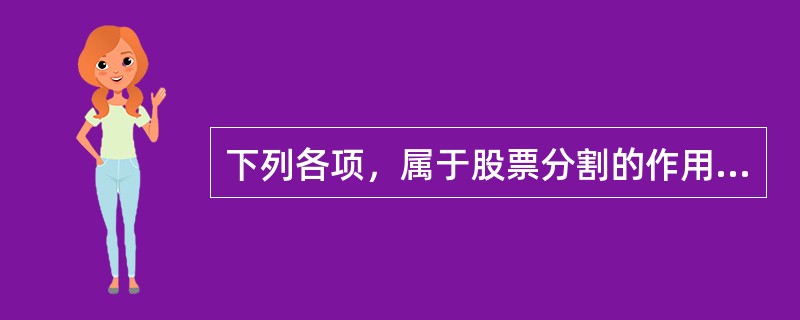 下列各项，属于股票分割的作用...